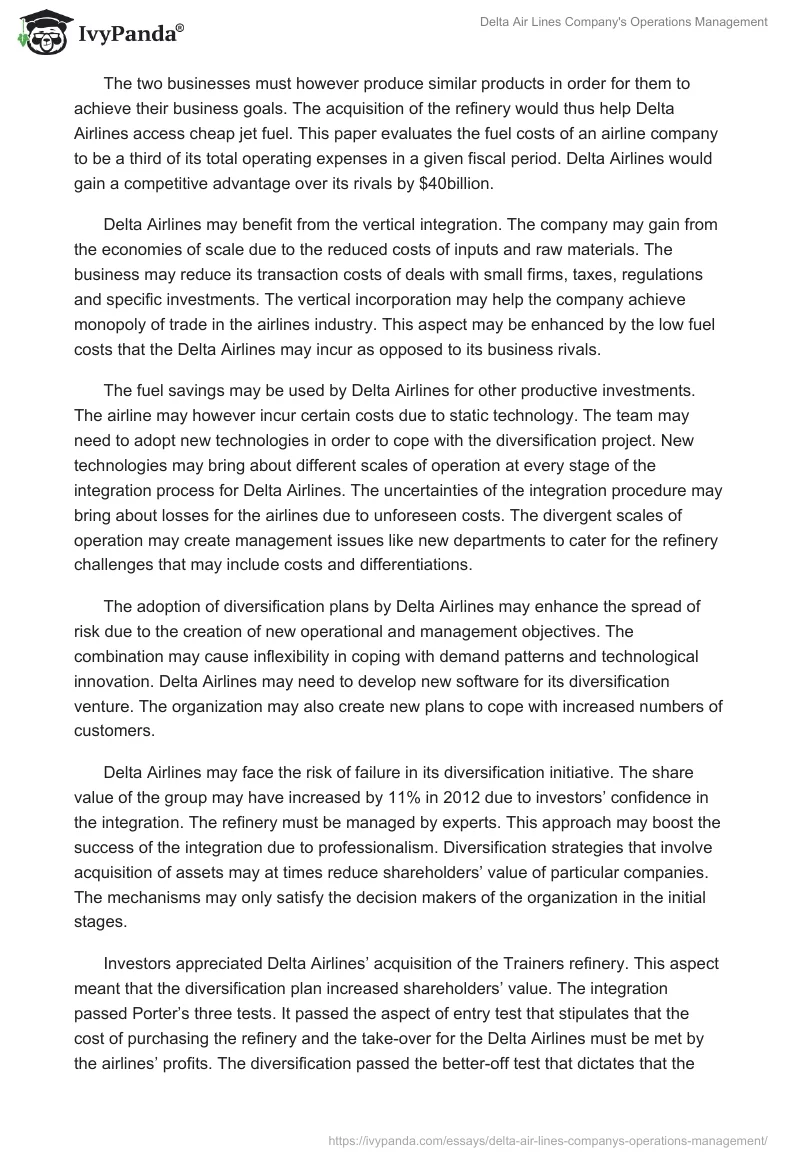 IvyPanda®

Delta Air Lines Company's Operations Management

The two businesses must however produce similar products in order for them to achieve their business goals. The acquisition of the refinery would thus help Delta Airlines access cheap jet fuel. This paper evaluates the fuel costs of an airline company to be a third of its total operating expenses in a given fiscal period. Delta Airlines would gain a competitive advantage over its rivals by $40billion.

Delta Airlines may benefit from the vertical integration. The company may gain from the economies of scale due to the reduced costs of inputs and raw materials. The business may reduce its transaction costs of deals with small firms, taxes, regulations and specific investments. The vertical incorporation may help the company achieve monopoly of trade in the airlines industry. This aspect may be enhanced by the low fuel costs that the Delta Airlines may incur as opposed to its business rivals.

The fuel savings may be used by Delta Airlines for other productive investments. The airline may however incur certain costs due to static technology. The team may need to adopt new technologies in order to cope with the diversification project. New technologies may bring about different scales of operation at every stage of the integration process for Delta Airlines. The uncertainties of the integration procedure may bring about losses for the airlines due to unforeseen costs. The divergent scales of operation may create management issues like new departments to cater for the refinery challenges that may include costs and differentiations.

The adoption of diversification plans by Delta Airlines may enhance the spread of risk due to the creation of new operational and management objectives. The combination may cause inflexibility in coping with demand patterns and technological innovation. Delta Airlines may need to develop new software for its diversification venture. The organization may also create new plans to cope with increased numbers of customers.

Delta Airlines may face the risk of failure in its diversification initiative. The share value of the group may have increased by 11% in 2012 due to investors' confidence in the integration. The refinery must be managed by experts. This approach may boost the success of the integration due to professionalism. Diversification strategies that involve acquisition of assets may at times reduce shareholders' value of particular companies. The mechanisms may only satisfy the decision makers of the organization in the initial stages.

Investors appreciated Delta Airlines' acquisition of the Trainers refinery. This aspect meant that the diversification plan increased shareholders' value. The integration passed Porter's three tests. It passed the aspect of entry test that stipulates that the cost of purchasing the refinery and the take-over for the Delta Airlines must be met by the airlines' profits. The diversification passed the better-off test that dictates that the

https://ivypanda.com/essays/delta-air-lines-companys-operations-management/